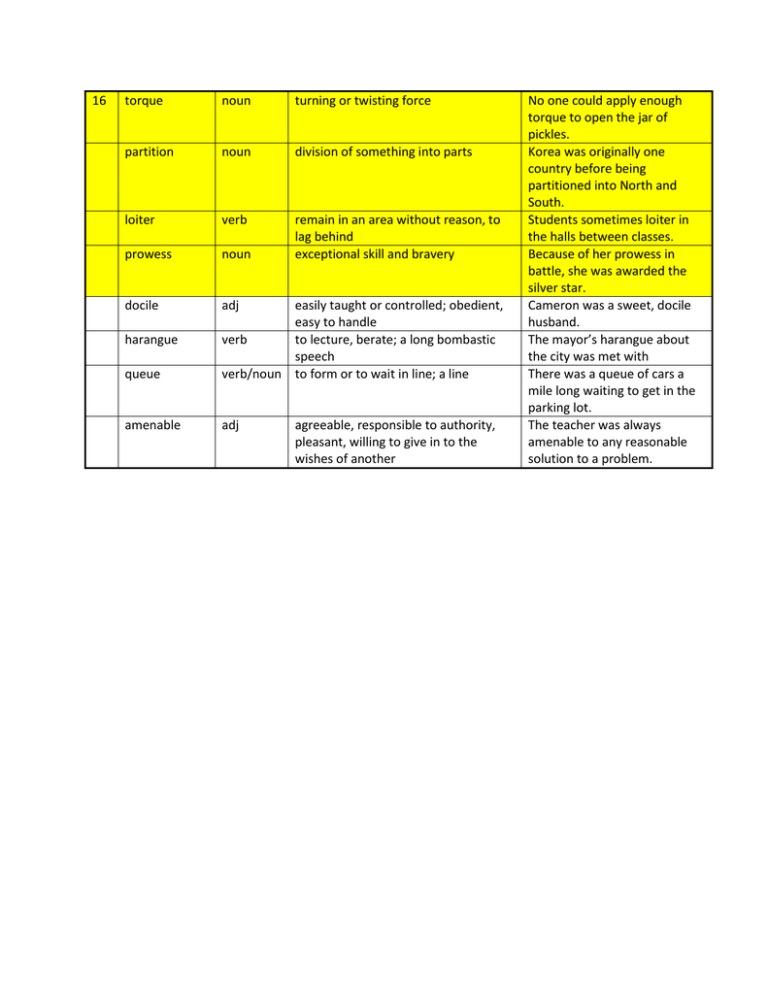 | 16 | torque | noun | turning or twisting force | No one could apply enough torque to open the jar of pickles. |
|---|---|---|---|---|
| | partition | noun | division of something into parts | Korea was originally one country before being partitioned into North and South. |
| | loiter | verb | remain in an area without reason, to lag behind | Students sometimes loiter in the halls between classes. |
| | prowess | noun | exceptional skill and bravery | Because of her prowess in battle, she was awarded the silver star. |
| | docile | adj | easily taught or controlled; obedient, easy to handle | Cameron was a sweet, docile husband. |
| | harangue | verb | to lecture, berate; a long bombastic speech | The mayor's harangue about the city was met with |
| | queue | verb/noun | to form or to wait in line; a line | There was a queue of cars a mile long waiting to get in the parking lot. |
| | amenable | adj | agreeable, responsible to authority, pleasant, willing to give in to the wishes of another | The teacher was always amenable to any reasonable solution to a problem. |